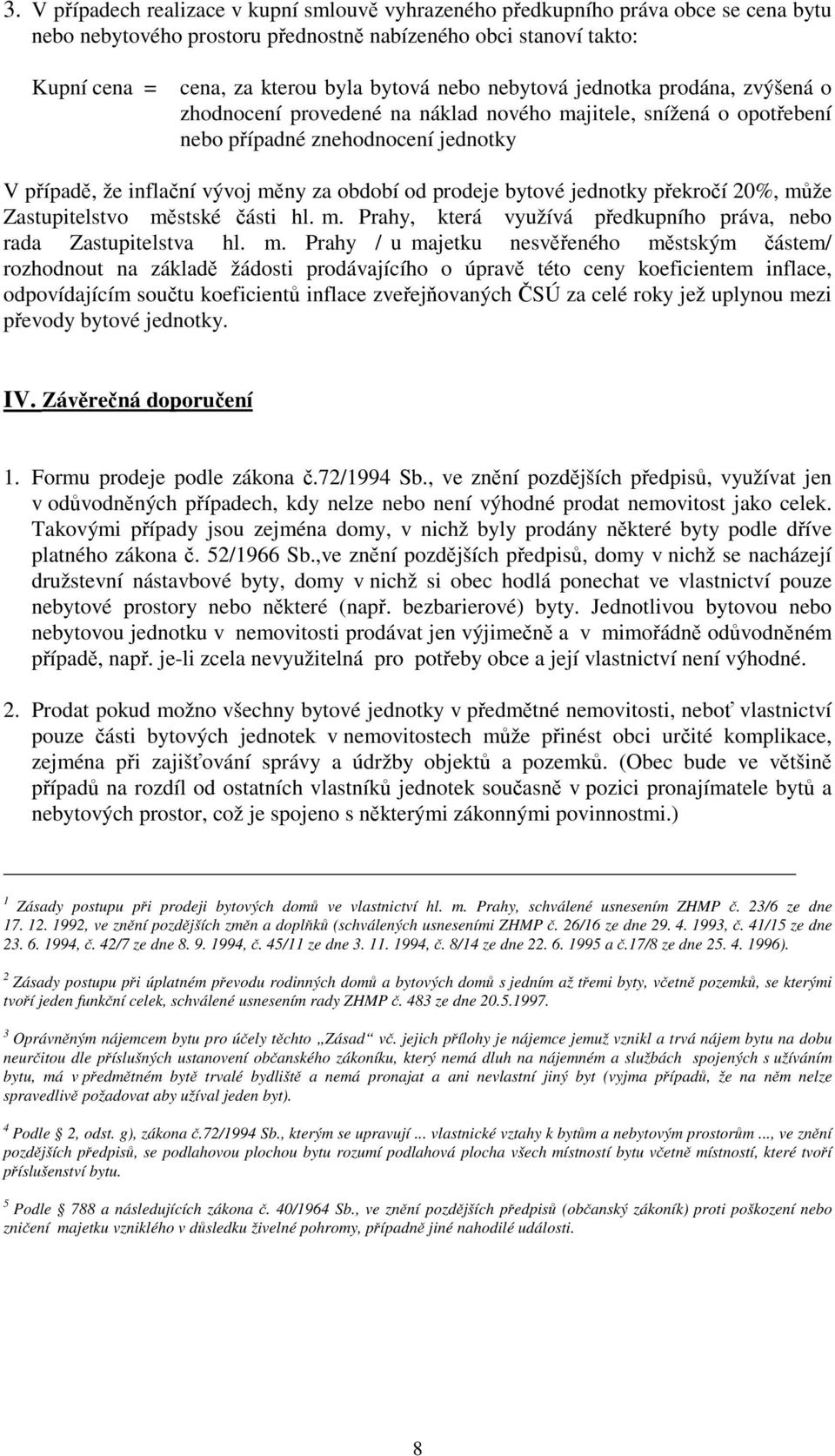 3. V případech realizace v kupní smlouvě vyhrazeného předkupního práva obce se cena bytu nebo nebytového prostoru přednostně nabízeného obci stanoví takto:

Kupní cena = cena, za kterou byla bytová nebo nebytová jednotka prodána, zvýšená o zhodnocení provedené na náklad nového majitele, snížená o opotřebení nebo případné znehodnocení jednotky

V případě, že inflační vývoj měny za období od prodeje bytové jednotky překročí 20%, může Zastupitelstvo městské části hl. m. Prahy, která využívá předkupního práva, nebo rada Zastupitelstva hl. m. Prahy / u majetku nesvěřeného městským částem/ rozhodnout na základě žádosti prodávajícího o úpravě této ceny koeficientem inflace, odpovídajícím součtu koeficientů inflace zveřejňovaných ČSÚ za celé roky jež uplynou mezi převody bytové jednotky.

IV. Závěrečná doporučení

1. Formu prodeje podle zákona č.72/1994 Sb., ve znění pozdějších předpisů, využívat jen v odůvodněných případech, kdy nelze nebo není výhodné prodat nemovitost jako celek. Takovými případy jsou zejména domy, v nichž byly prodány některé byty podle dříve platného zákona č. 52/1966 Sb.,ve znění pozdějších předpisů, domy v nichž se nacházejí družstevní nástavbové byty, domy v nichž si obec hodlá ponechat ve vlastnictví pouze nebytové prostory nebo některé (např. bezbarierové) byty. Jednotlivou bytovou nebo nebytovou jednotku v nemovitosti prodávat jen výjimečně a v mimořádně odůvodněném případě, např. je-li zcela nevyužitelná pro potřeby obce a její vlastnictví není výhodné.

2. Prodat pokud možno všechny bytové jednotky v předmětné nemovitosti, neboť vlastnictví pouze části bytových jednotek v nemovitostech může přinést obci určité komplikace, zejména při zajišťování správy a údržby objektů a pozemků. (Obec bude ve většině případů na rozdíl od ostatních vlastníků jednotek současně v pozici pronajímatele bytů a nebytových prostor, což je spojeno s některými zákonnými povinnostmi.)

$^1$ Zásady postupu při prodeji bytových domů ve vlastnictví hl. m. Prahy, schválené usnesením ZHMP č. 23/6 ze dne 17. 12. 1992, ve znění pozdějších změn a doplňků (schválených usneseními ZHMP č. 26/16 ze dne 29. 4. 1993, č. 41/15 ze dne 23. 6. 1994, č. 42/7 ze dne 8. 9. 1994, č. 45/11 ze dne 3. 11. 1994, č. 8/14 ze dne 22. 6. 1995 a č.17/8 ze dne 25. 4. 1996).

$^2$ Zásady postupu při úplatném převodu rodinných domů a bytových domů s jedním až třemi byty, včetně pozemků, se kterými tvoří jeden funkční celek, schválené usnesením rady ZHMP č. 483 ze dne 20.5.1997.

$^3$ Oprávněným nájemcem bytu pro účely těchto „Zásad“ vč. jejich přílohy je nájemce jemuž vznikl a trvá nájem bytu na dobu neurčitou dle příslušných ustanovení občanského zákoníku, který nemá dluh na nájemném a službách spojených s užíváním bytu, má v předmětném bytě trvalé bydliště a nemá pronajat a ani nevlastní jiný byt (vyjma případů, že na něm nelze spravedlivě požadovat aby užíval jeden byt).

$^4$ Podle § 2, odst. g), zákona č.72/1994 Sb., kterým se upravují ... vlastnické vztahy k bytům a nebytovým prostorům ..., ve znění pozdějších předpisů, se podlahovou plochou bytu rozumí podlahová plocha všech místností bytu včetně místností, které tvoří příslušenství bytu.

$^5$ Podle § 788 a následujících zákona č. 40/1964 Sb., ve znění pozdějších předpisů (občanský zákoník) proti poškození nebo zničení majetku vzniklého v důsledku živelné pohromy, případně jiné nahodilé události.

8